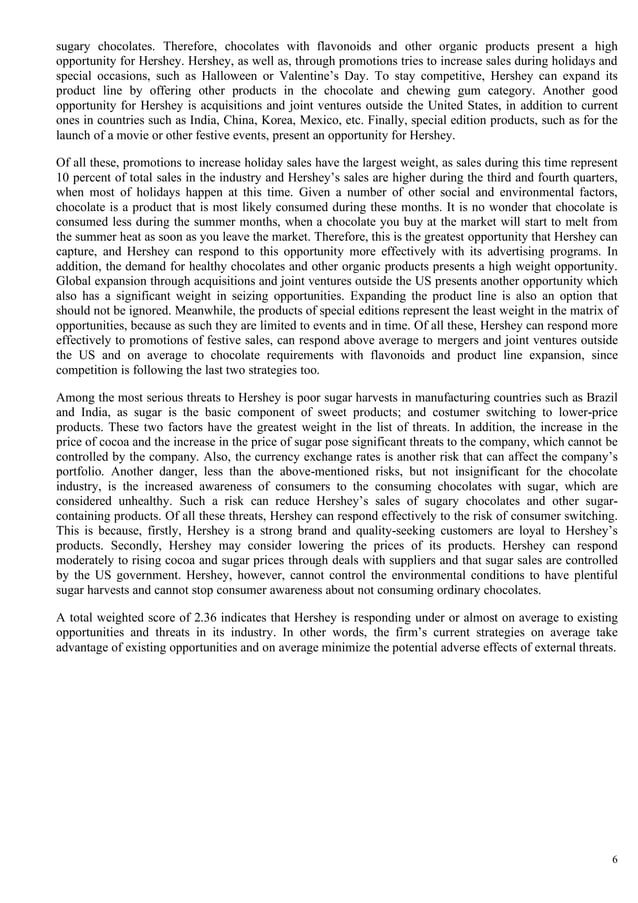 sugary chocolates. Therefore, chocolates with flavonoids and other organic products present a high opportunity for Hershey. Hershey, as well as, through promotions tries to increase sales during holidays and special occasions, such as Halloween or Valentine's Day. To stay competitive, Hershey can expand its product line by offering other products in the chocolate and chewing gum category. Another good opportunity for Hershey is acquisitions and joint ventures outside the United States, in addition to current ones in countries such as India, China, Korea, Mexico, etc. Finally, special edition products, such as for the launch of a movie or other festive events, present an opportunity for Hershey.

Of all these, promotions to increase holiday sales have the largest weight, as sales during this time represent 10 percent of total sales in the industry and Hershey's sales are higher during the third and fourth quarters, when most of holidays happen at this time. Given a number of other social and environmental factors, chocolate is a product that is most likely consumed during these months. It is no wonder that chocolate is consumed less during the summer months, when a chocolate you buy at the market will start to melt from the summer heat as soon as you leave the market. Therefore, this is the greatest opportunity that Hershey can capture, and Hershey can respond to this opportunity more effectively with its advertising programs. In addition, the demand for healthy chocolates and other organic products presents a high weight opportunity. Global expansion through acquisitions and joint ventures outside the US presents another opportunity which also has a significant weight in seizing opportunities. Expanding the product line is also an option that should not be ignored. Meanwhile, the products of special editions represent the least weight in the matrix of opportunities, because as such they are limited to events and in time. Of all these, Hershey can respond more effectively to promotions of festive sales, can respond above average to mergers and joint ventures outside the US and on average to chocolate requirements with flavonoids and product line expansion, since competition is following the last two strategies too.

Among the most serious threats to Hershey is poor sugar harvests in manufacturing countries such as Brazil and India, as sugar is the basic component of sweet products; and costumer switching to lower-price products. These two factors have the greatest weight in the list of threats. In addition, the increase in the price of cocoa and the increase in the price of sugar pose significant threats to the company, which cannot be controlled by the company. Also, the currency exchange rates is another risk that can affect the company's portfolio. Another danger, less than the above-mentioned risks, but not insignificant for the chocolate industry, is the increased awareness of consumers to the consuming chocolates with sugar, which are considered unhealthy. Such a risk can reduce Hershey's sales of sugary chocolates and other sugar-containing products. Of all these threats, Hershey can respond effectively to the risk of consumer switching. This is because, firstly, Hershey is a strong brand and quality-seeking customers are loyal to Hershey's products. Secondly, Hershey may consider lowering the prices of its products. Hershey can respond moderately to rising cocoa and sugar prices through deals with suppliers and that sugar sales are controlled by the US government. Hershey, however, cannot control the environmental conditions to have plentiful sugar harvests and cannot stop consumer awareness about not consuming ordinary chocolates.

A total weighted score of 2.36 indicates that Hershey is responding under or almost on average to existing opportunities and threats in its industry. In other words, the firm's current strategies on average take advantage of existing opportunities and on average minimize the potential adverse effects of external threats.

6